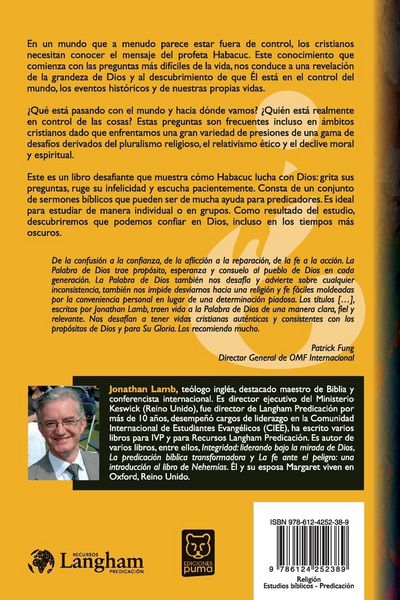 En un mundo que a menudo parece estar fuera de control, los cristianos necesitan conocer el mensaje del profeta Habacuc. Este conocimiento que comienza con las preguntas más difíciles de la vida, nos conduce a una revelación de la grandeza de Dios y al descubrimiento de que Él está en el control del mundo, los eventos históricos y de nuestras propias vidas.

¿Qué está pasando con el mundo y hacia dónde vamos? ¿Quién está realmente en control de las cosas? Estas preguntas son frecuentes incluso en ámbitos cristianos dado que enfrentamos una gran variedad de presiones de una gama de desafíos derivados del pluralismo religioso, el relativismo ético y el declive moral y espiritual.

Este es un libro desafiante que muestra cómo Habacuc lucha con Dios: grita sus preguntas, ruge su infelicidad y escucha pacientemente. Consta de un conjunto de sermones bíblicos que pueden ser de mucha ayuda para predicadores. Es ideal para estudiar de manera individual o en grupos. Como resultado del estudio, descubriremos que podemos confiar en Dios, incluso en los tiempos más oscuros.

De la confusión a la confianza, de la aflicción a la reparación, de la fe a la acción. La Palabra de Dios trae propósito, esperanza y consuelo al pueblo de Dios en cada generación. La Palabra de Dios también nos desafía y advierte sobre cualquier inconsistencia, también nos impide desviarnos hacia una religión y fe fáciles moldeadas por la conveniencia personal en lugar de una determinación piadosa. Los títulos [...], escritos por Jonathan Lamb, traen vida a la Palabra de Dios de una manera clara, fiel y relevante. Nos desafían a tener vidas cristianas auténticas y consistentes con los propósitos de Dios y para Su Gloria. Los recomiendo mucho.

Patrick Fung
Director General de OMF Internacional

Jonathan Lamb, teólogo inglés, destacado maestro de Biblia y conferencista internacional. Es director ejecutivo del Ministerio Keswick (Reino Unido), fue director de Langham Predicación por más de 10 años, desempeñó cargos de liderazgo en la Comunidad Internacional de Estudiantes Evangélicos (CIEE), ha escrito varios libros para IVP y para Recursos Langham Predicación. Es autor de varios libros, entre ellos, Integridad: liderando bajo la mirada de Dios, La predicación bíblica transformadora y La fe ante el peligro: una introducción al libro de Nehemías. Él y su esposa Margaret viven en Oxford, Reino Unido.

RECURSOS Langham PREDICACIÓN

EDICIONES puma

ISBN 978-612-4252-38-9

9 786124 252389

Religión
Estudios bíblicos - Predicación